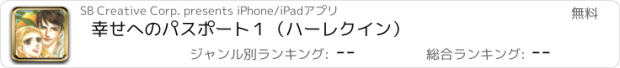 SB Creative Corp. presents iPhone/iPadアプリ

無料

幸せへのパスポート１（ハーレクイン）

ジャンル別ランキング: --

総合ランキング: --